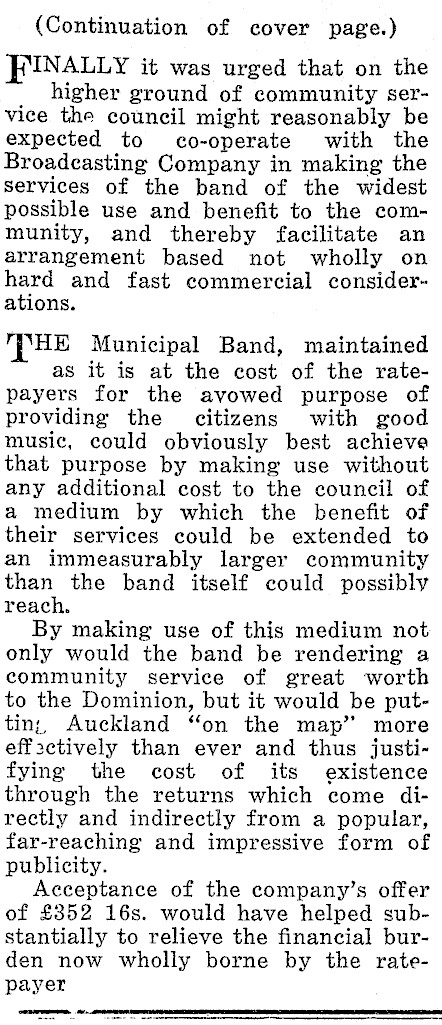 (Continuation of cover page.)

FINALLY it was urged that on the higher ground of community service the council might reasonably be expected to co-operate with the Broadcasting Company in making the services of the band of the widest possible use and benefit to the community, and thereby facilitate an arrangement based not wholly on hard and fast commercial considerations.

THE Municipal Band, maintained as it is at the cost of the ratepayers for the avowed purpose of providing the citizens with good music, could obviously best achieve that purpose by making use without any additional cost to the council of a medium by which the benefit of their services could be extended to an immeasurably larger community than the band itself could possibly reach.

By making use of this medium not only would the band be rendering a community service of great worth to the Dominion, but it would be putting Auckland "on the map" more effectively than ever and thus justifying the cost of its existence through the returns which come directly and indirectly from a popular, far-reaching and impressive form of publicity.

Acceptance of the company's offer of £352 16s. would have helped substantially to relieve the financial burden now wholly borne by the ratepayer